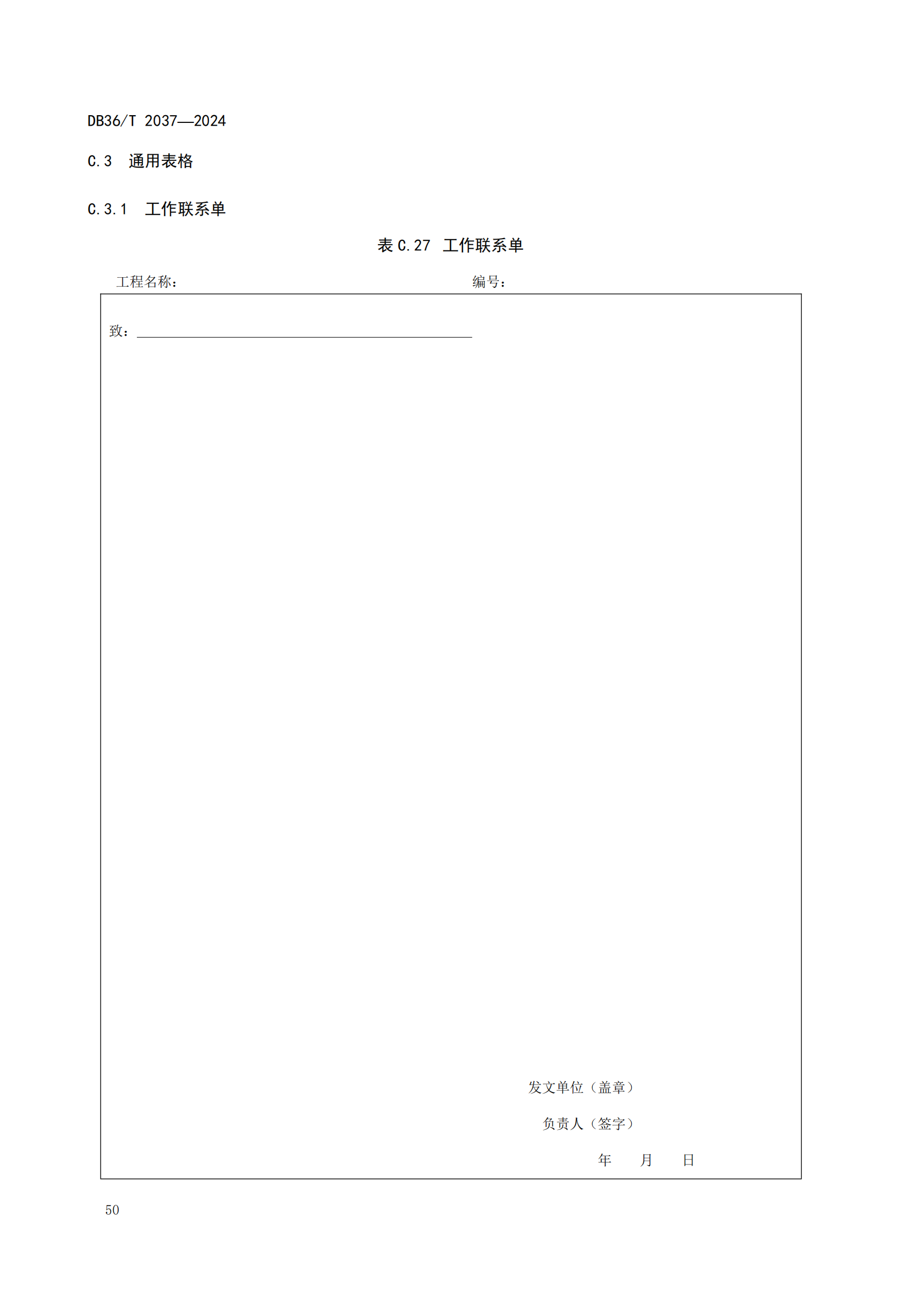 DB36/T 2037—2024

C.3 通用表格

C.3.1 工作联系单

表C.27 工作联系单

工程名称： 编号：

致：____

发文单位（盖章）

负责人（签字）

年 月 日

50